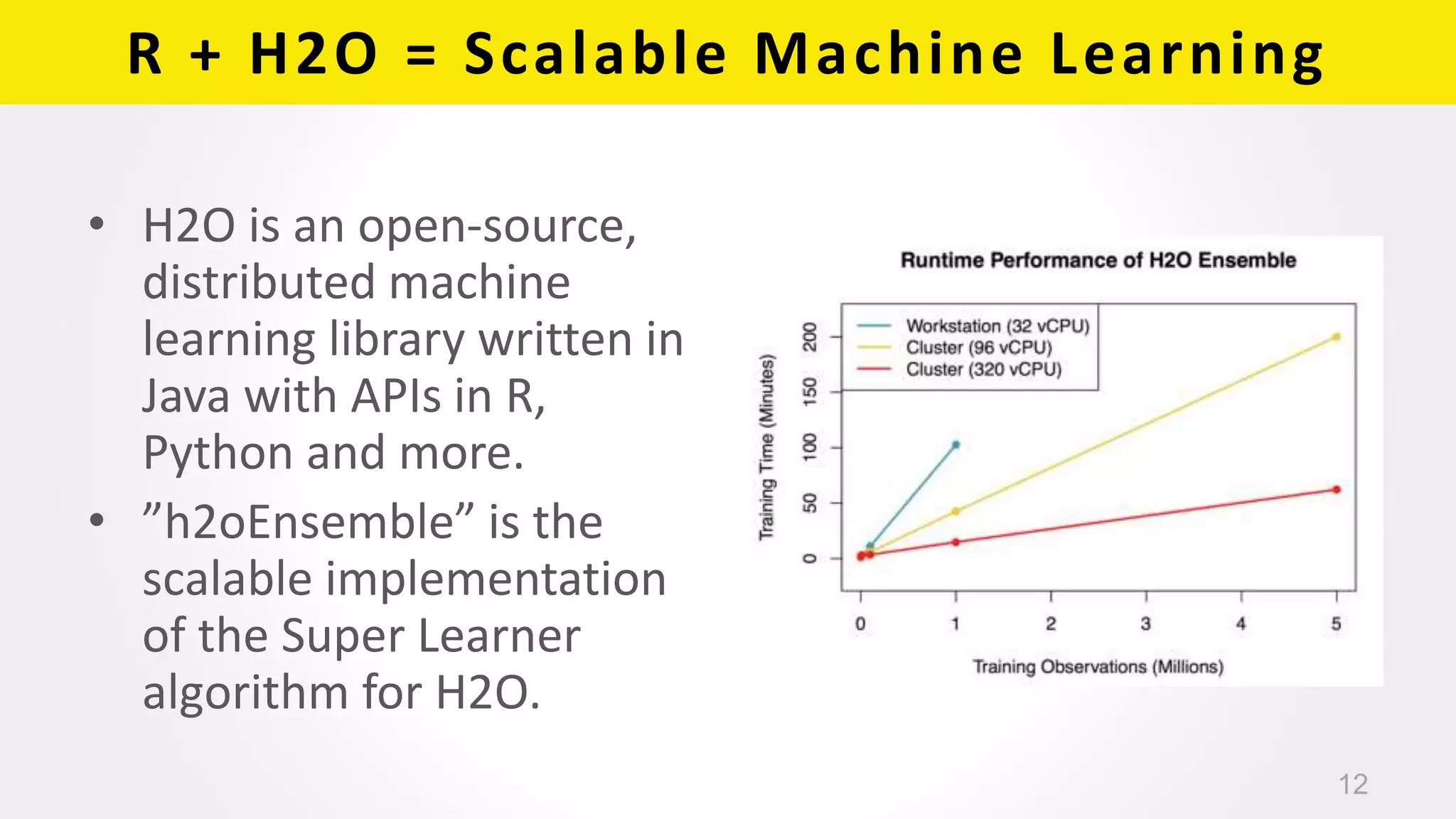 R + H2O = Scalable Machine Learning

• H2O is an open-source, distributed machine learning library written in Java with APIs in R, Python and more.

• ”h2oEnsemble” is the scalable implementation of the Super Learner algorithm for H2O.

Runtime Performance of H2O Ensemble

Workstation (32 vCPU)
Cluster (96 vCPU)
Cluster (320 vCPU)

Training Time (Minutes)

0
50
100
150
200

0
1
2
3
4
5

Training Observations (Millions)

12